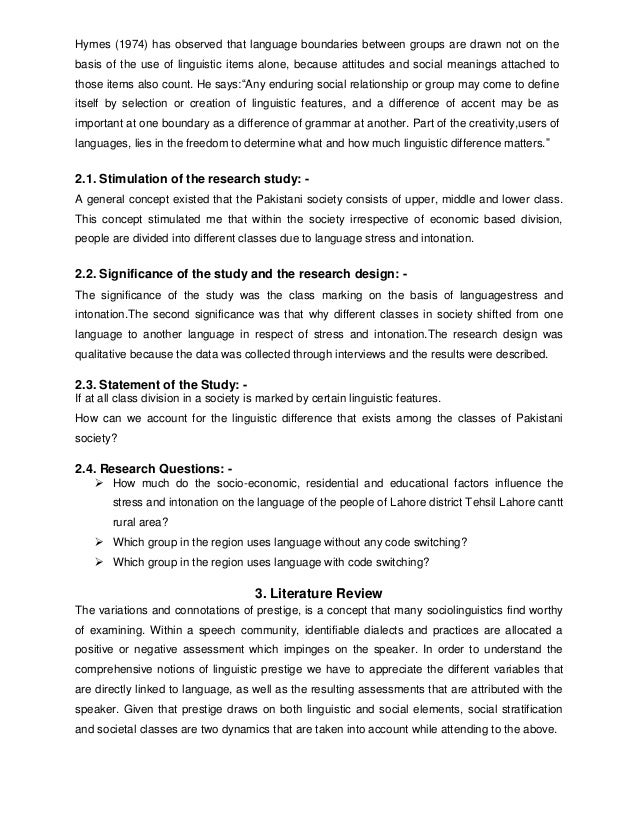 Hymes (1974) has observed that language boundaries between groups are drawn not on the basis of the use of linguistic items alone, because attitudes and social meanings attached to those items also count. He says:"Any enduring social relationship or group may come to define itself by selection or creation of linguistic features, and a difference of accent may be as important at one boundary as a difference of grammar at another. Part of the creativity,users of languages, lies in the freedom to determine what and how much linguistic difference matters."

2.1. Stimulation of the research study: -
A general concept existed that the Pakistani society consists of upper, middle and lower class. This concept stimulated me that within the society irrespective of economic based division, people are divided into different classes due to language stress and intonation.

2.2. Significance of the study and the research design: -
The significance of the study was the class marking on the basis of languagestress and intonation.The second significance was that why different classes in society shifted from one language to another language in respect of stress and intonation.The research design was qualitative because the data was collected through interviews and the results were described.

2.3. Statement of the Study: -
If at all class division in a society is marked by certain linguistic features.
How can we account for the linguistic difference that exists among the classes of Pakistani society?

2.4. Research Questions: -
➢ How much do the socio-economic, residential and educational factors influence the stress and intonation on the language of the people of Lahore district Tehsil Lahore cantt rural area?
➢ Which group in the region uses language without any code switching?
➢ Which group in the region uses language with code switching?

3. Literature Review
The variations and connotations of prestige, is a concept that many sociolinguistics find worthy of examining. Within a speech community, identifiable dialects and practices are allocated a positive or negative assessment which impinges on the speaker. In order to understand the comprehensive notions of linguistic prestige we have to appreciate the different variables that are directly linked to language, as well as the resulting assessments that are attributed with the speaker. Given that prestige draws on both linguistic and social elements, social stratification and societal classes are two dynamics that are taken into account while attending to the above.